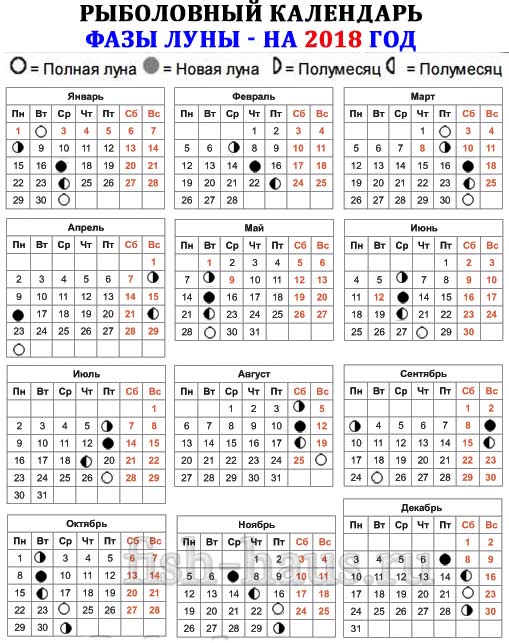 РЫБОЛОВНЫЙ КАЛЕНДАРЬ
ФАЗЫ ЛУНЫ - НА 2018 ГОД

= Полная луна = Новая луна = Полумесяц = Полумесяц

Январь

| Пн | Вт | Ср | Чт | Пт | Сб | Вс |
|---|---|---|---|---|---|---|
| 1 |  | 3 | 4 | 5 | 6 | 7 |
|  | 9 | 10 | 11 | 12 | 13 | 14 |
| 15 | 16 |  | 18 | 19 | 20 | 21 |
| 22 | 23 |  | 25 | 26 | 27 | 28 |
| 29 | 30 |  |  |  |  |  |

Февраль

| Пн | Вт | Ср | Чт | Пт | Сб | Вс |
|---|---|---|---|---|---|---|
|  |  |  | 1 | 2 | 3 | 4 |
| 5 | 6 |  | 8 | 9 | 10 | 11 |
| 12 | 13 | 14 |  | 16 | 17 | 18 |
| 19 | 20 | 21 | 22 |  | 24 | 25 |
| 26 | 27 | 28 |  |  |  |  |

Март

| Пн | Вт | Ср | Чт | Пт | Сб | Вс |
|---|---|---|---|---|---|---|
|  |  |  | 1 |  | 3 | 4 |
| 5 | 6 | 7 | 8 |  | 10 | 11 |
| 12 | 13 | 14 | 15 | 16 |  | 18 |
| 19 | 20 | 21 | 22 | 23 |  | 25 |
| 26 | 27 | 28 | 29 | 30 |  |  |

Апрель

| Пн | Вт | Ср | Чт | Пт | Сб | Вс |
|---|---|---|---|---|---|---|
|  |  |  |  |  |  | 1 |
| 2 | 3 | 4 | 5 | 6 | 7 |  |
| 9 | 10 | 11 | 12 | 13 | 14 | 15 |
|  | 17 | 18 | 19 | 20 | 21 |  |
| 23 | 24 | 25 | 26 | 27 | 28 | 29 |
|  |  |  |  |  |  |  |

Май

| Пн | Вт | Ср | Чт | Пт | Сб | Вс |
|---|---|---|---|---|---|---|
|  | 1 | 2 | 3 | 4 | 5 | 6 |
| 7 |  | 9 | 10 | 11 | 12 | 13 |
| 14 |  | 16 | 17 | 18 | 19 | 20 |
| 21 |  | 23 | 24 | 25 | 26 | 27 |
| 28 |  | 30 | 31 |  |  |  |

Июнь

| Пн | Вт | Ср | Чт | Пт | Сб | Вс |
|---|---|---|---|---|---|---|
|  |  |  |  | 1 | 2 | 3 |
| 4 | 5 |  | 7 | 8 | 9 | 10 |
| 11 | 12 |  | 14 | 15 | 16 | 17 |
| 18 | 19 |  | 21 | 22 | 23 | 24 |
| 25 | 26 | 27 |  | 29 | 30 |  |

Июль

| Пн | Вт | Ср | Чт | Пт | Сб | Вс |
|---|---|---|---|---|---|---|
|  |  |  |  |  |  | 1 |
| 2 | 3 | 4 | 5 |  | 7 | 8 |
| 9 | 10 | 11 | 12 |  | 14 | 15 |
| 16 | 17 | 18 |  | 20 | 21 | 22 |
| 23 | 24 | 25 | 26 |  | 28 | 29 |
| 30 | 31 |  |  |  |  |  |

Август

| Пн | Вт | Ср | Чт | Пт | Сб | Вс |
|---|---|---|---|---|---|---|
|  |  | 1 | 2 | 3 |  | 5 |
| 6 | 7 | 8 | 9 | 10 |  | 12 |
| 13 | 14 | 15 | 16 | 17 |  | 19 |
| 20 | 21 | 22 | 23 | 24 | 25 |  |
| 27 | 28 | 29 | 30 | 31 |  |  |

Сентябрь

| Пн | Вт | Ср | Чт | Пт | Сб | Вс |
|---|---|---|---|---|---|---|
|  |  |  |  |  | 1 | 2 |
|  | 4 | 5 | 6 | 7 | 8 |  |
| 10 | 11 | 12 | 13 | 14 | 15 |  |
| 17 | 18 | 19 | 20 | 21 | 22 | 23 |
| 24 |  | 26 | 27 | 28 | 29 | 30 |

Октябрь

| Пн | Вт | Ср | Чт | Пт | Сб | Вс |
|---|---|---|---|---|---|---|
| 1 |  | 3 | 4 | 5 | 6 | 7 |
| 8 |  | 10 | 11 | 12 | 13 | 14 |
| 15 |  | 17 | 18 | 19 | 20 | 21 |
| 22 | 23 |  | 25 | 26 | 27 | 28 |
| 29 | 30 |  |  |  |  |  |

Ноябрь

| Пн | Вт | Ср | Чт | Пт | Сб | Вс |
|---|---|---|---|---|---|---|
|  |  |  | 1 | 2 | 3 | 4 |
| 5 | 6 |  | 8 | 9 | 10 | 11 |
| 12 | 13 | 14 |  | 16 | 17 | 18 |
| 19 | 20 | 21 | 22 |  | 24 | 25 |
| 26 | 27 | 28 | 29 |  |  |  |

Декабрь

| Пн | Вт | Ср | Чт | Пт | Сб | Вс |
|---|---|---|---|---|---|---|
|  |  |  |  |  | 1 | 2 |
| 3 | 4 | 5 | 6 |  | 8 | 9 |
| 10 | 11 | 12 | 13 | 14 |  | 16 |
| 17 | 18 | 19 | 20 | 21 |  | 23 |
| 24 | 25 | 26 | 27 | 28 |  | 30 |
| 31 |  |  |  |  |  |  |

fish-haus.ru